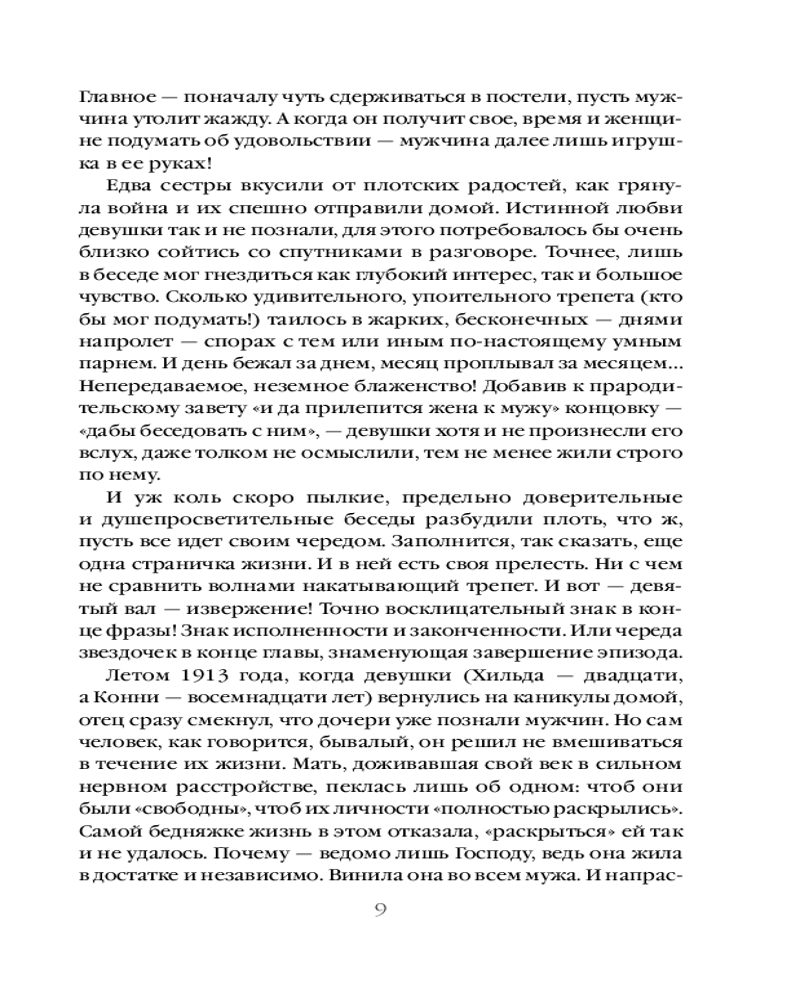 Главное — поначалу чуть сдерживаться в постели, пусть мужчина утолит жажду. А когда он получит свое, время и женщине подумать об удовольствии — мужчина далее лишь игрушка в ее руках!

Едва сестры вкусили от плотских радостей, как грянула война и их спешно отправили домой. Истинной любви девушки так и не познали, для этого потребовалось бы очень близко сойтись со спутниками в разговоре. Точнее, лишь в беседе мог гнездиться как глубокий интерес, так и большое чувство. Сколько удивительного, упоительного трепета (кто бы мог подумать!) таилось в жарких, бесконечных — днями напролет — спорах с тем или иным по-настоящему умным парнем. И день бежал за днем, месяц проплывал за месяцем... Непередаваемое, неземное блаженство! Добавив к прародительскому завету «и да прилепится жена к мужу» концовку — «дабы беседовать с ним», — девушки хотя и не произнесли его вслух, даже толком не осмыслили, тем не менее жили строго по нему.

И уж коль скоро пылкие, предельно доверительные и душепросветительные беседы разбудили плоть, что ж, пусть все идет своим чередом. Заполнится, так сказать, еще одна страничка жизни. И в ней есть своя прелесть. Ни с чем не сравнить волнами накатывающий трепет. И вот — девятый вал — извержение! Точно восклицательный знак в конце фразы! Знак исполненности и законченности. Или череда звездочек в конце главы, знаменующая завершение эпизода.

Летом 1913 года, когда девушки (Хильда — двадцати, а Конни — восемнадцати лет) вернулись на каникулы домой, отец сразу смекнул, что дочери уже познали мужчин. Но сам человек, как говорится, бывалый, он решил не вмешиваться в течение их жизни. Мать, доживавшая свой век в сильном нервном расстройстве, пеклась лишь об одном: чтоб они были «свободны», чтоб их личности «полностью раскрылись». Самой бедняжке жизнь в этом отказала, «раскрыться» ей так и не удалось. Почему — ведомо лишь Господу, ведь она жила в достатке и независимо. Винила она во всем мужа. И напрас-

9